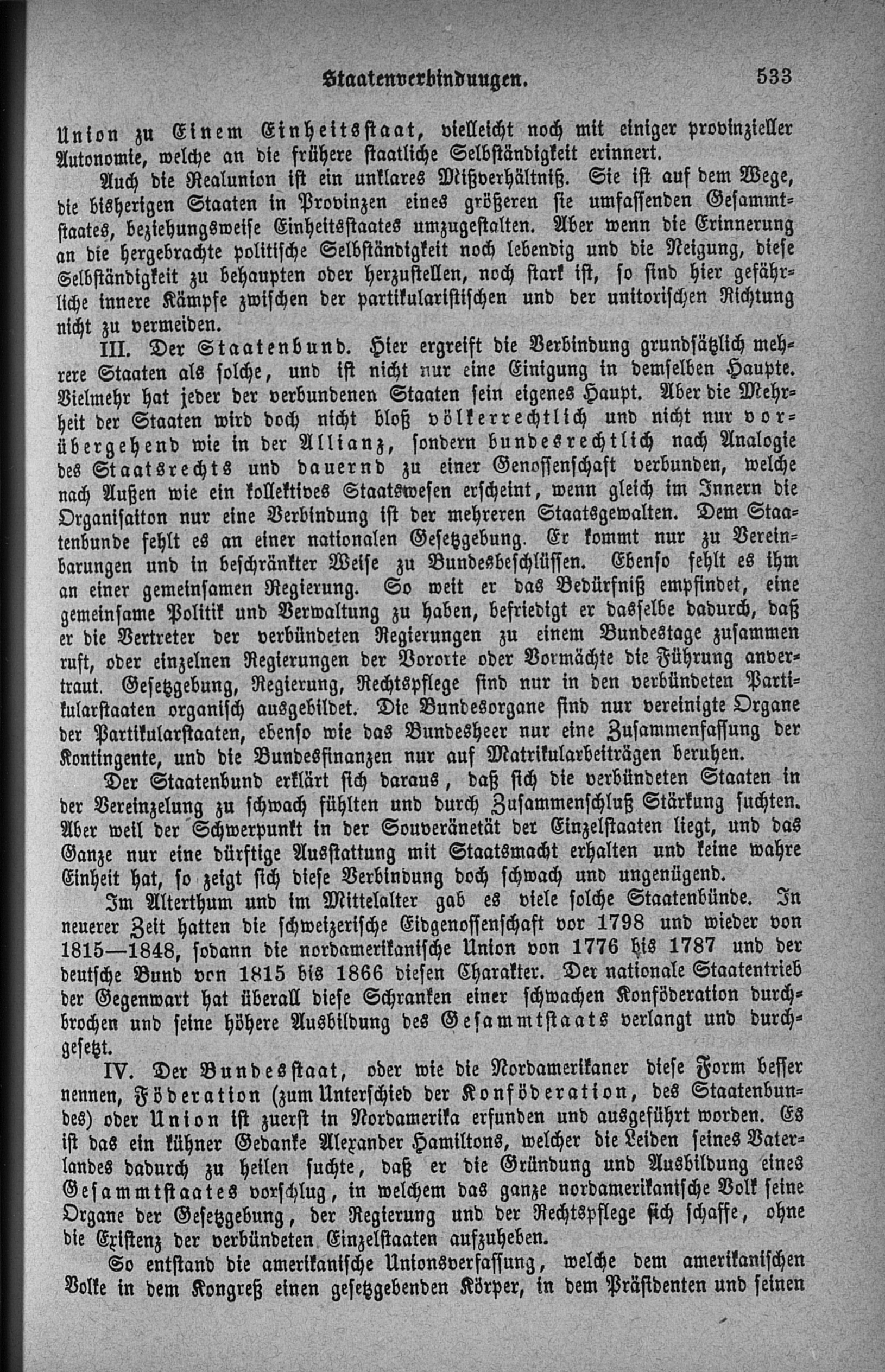 Staatenverbindungen. 533

Union zu Einem Einheitsstaat, vielleicht noch mit einiger provinzieller Autonomie, welche an die frühere staatliche Selbständigkeit erinnert.

Auch die Realunion ist ein unklares Mißverhältniß. Sie ist auf dem Wege, die bisherigen Staaten in Provinzen eines größeren sie umfassenden Gesammtstaates, beziehungsweise Einheitsstaates umzugestalten. Aber wenn die Erinnerung an die hergebrachte politische Selbständigkeit noch lebendig und die Neigung, diese Selbständigkeit zu behaupten oder herzustellen, noch stark ist, so sind hier gefährliche innere Kämpfe zwischen der partikularistischen und der unitorischen Richtung nicht zu vermeiden.

III. Der Staatenbund. Hier ergreift die Verbindung grundsätzlich mehrere Staaten als solche, und ist nicht nur eine Einigung in demselben Haupte. Vielmehr hat jeder der verbundenen Staaten sein eigenes Haupt. Aber die Mehrheit der Staaten wird doch nicht bloß völkerrechtlich und nicht nur vorübergehend wie in der Allianz, sondern bundesrechtlich nach Analogie des Staatsrechts und dauernd zu einer Genossenschaft verbunden, welche nach Außen wie ein kollektives Staatswesen erscheint, wenn gleich im Innern die Organisaiton nur eine Verbindung ist der mehreren Staatsgewalten. Dem Staatenbunde fehlt es an einer nationalen Gesetzgebung. Er kommt nur zu Vereinbarungen und in beschränkter Weise zu Bundesbeschlüssen. Ebenso fehlt es ihm an einer gemeinsamen Regierung. So weit er das Bedürfniß empfindet, eine gemeinsame Politik und Verwaltung zu haben, befriedigt er dasselbe dadurch, daß er die Vertreter der verbündeten Regierungen zu einem Bundestage zusammen ruft, oder einzelnen Regierungen der Vororte oder Vormächte die Führung anvertraut. Gesetzgebung, Regierung, Rechtspflege sind nur in den verbündeten Partikularstaaten organisch ausgebildet. Die Bundesorgane sind nur vereinigte Organe der Partikularstaaten, ebenso wie das Bundesheer nur eine Zusammenfassung der Kontingente, und die Bundesfinanzen nur auf Matrikularbeiträgen beruhen.

Der Staatenbund erklärt sich daraus, daß sich die verbündeten Staaten in der Vereinzelung zu schwach fühlten und durch Zusammenschluß Stärkung suchten. Aber weil der Schwerpunkt in der Souveränetät der Einzelstaaten liegt, und das Ganze nur eine dürftige Ausstattung mit Staatsmacht erhalten und keine wahre Einheit hat, so zeigt sich diese Verbindung doch schwach und ungenügend.

Im Alterthum und im Mittelalter gab es viele solche Staatenbünde. In neuerer Zeit hatten die schweizerische Eidgenossenschaft vor 1798 und wieder von 1815—1848, sodann die nordamerikanische Union von 1776 bis 1787 und der deutsche Bund von 1815 bis 1866 diesen Charakter. Der nationale Staatentrieb der Gegenwart hat überall diese Schranken einer schwachen Konföderation durchbrochen und seine höhere Ausbildung des Gesammtstaats verlangt und durchgesetzt.

IV. Der Bundesstaat, oder wie die Nordamerikaner diese Form besser nennen, Föderation (zum Unterschied der Konföderation, des Staatenbundes) oder Union ist zuerst in Nordamerika erfunden und ausgeführt worden. Es ist das ein kühner Gedanke Alexander Hamiltons, welcher die Leiden seines Vaterlandes dadurch zu heilen suchte, daß er die Gründung und Ausbildung eines Gesammtstaates vorschlug, in welchem das ganze nordamerikanische Volk seine Organe der Gesetzgebung, der Regierung und der Rechtspflege sich schaffe, ohne die Existenz der verbündeten Einzelstaaten aufzuheben.

So entstand die amerikanische Unionsverfassung, welche dem amerikanischen Volke in dem Kongreß einen gesetzgebenden Körper, in dem Präsidenten und seinen